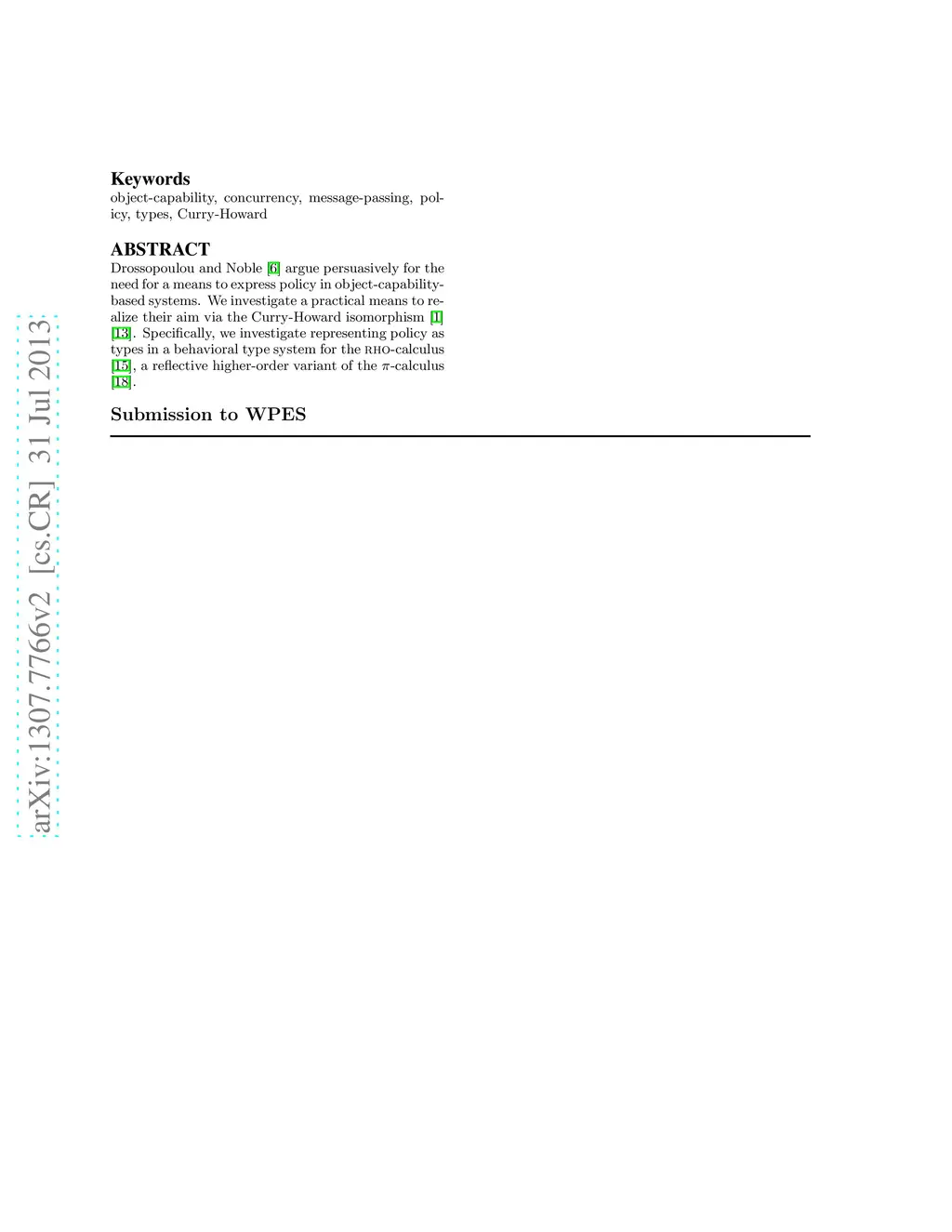 arXiv:1307.7766v2 [cs.CR] 31 Jul 2013

Keywords
object-capability, concurrency, message-passing, policy, types, Curry-Howard

ABSTRACT
Drossopoulou and Noble [6] argue persuasively for the need for a means to express policy in object-capability-based systems. We investigate a practical means to realize their aim via the Curry-Howard isomorphism [1] [13]. Specifically, we investigate representing policy as types in a behavioral type system for the RHO-calculus [15], a reflective higher-order variant of the $\pi$-calculus [18].

Submission to WPES